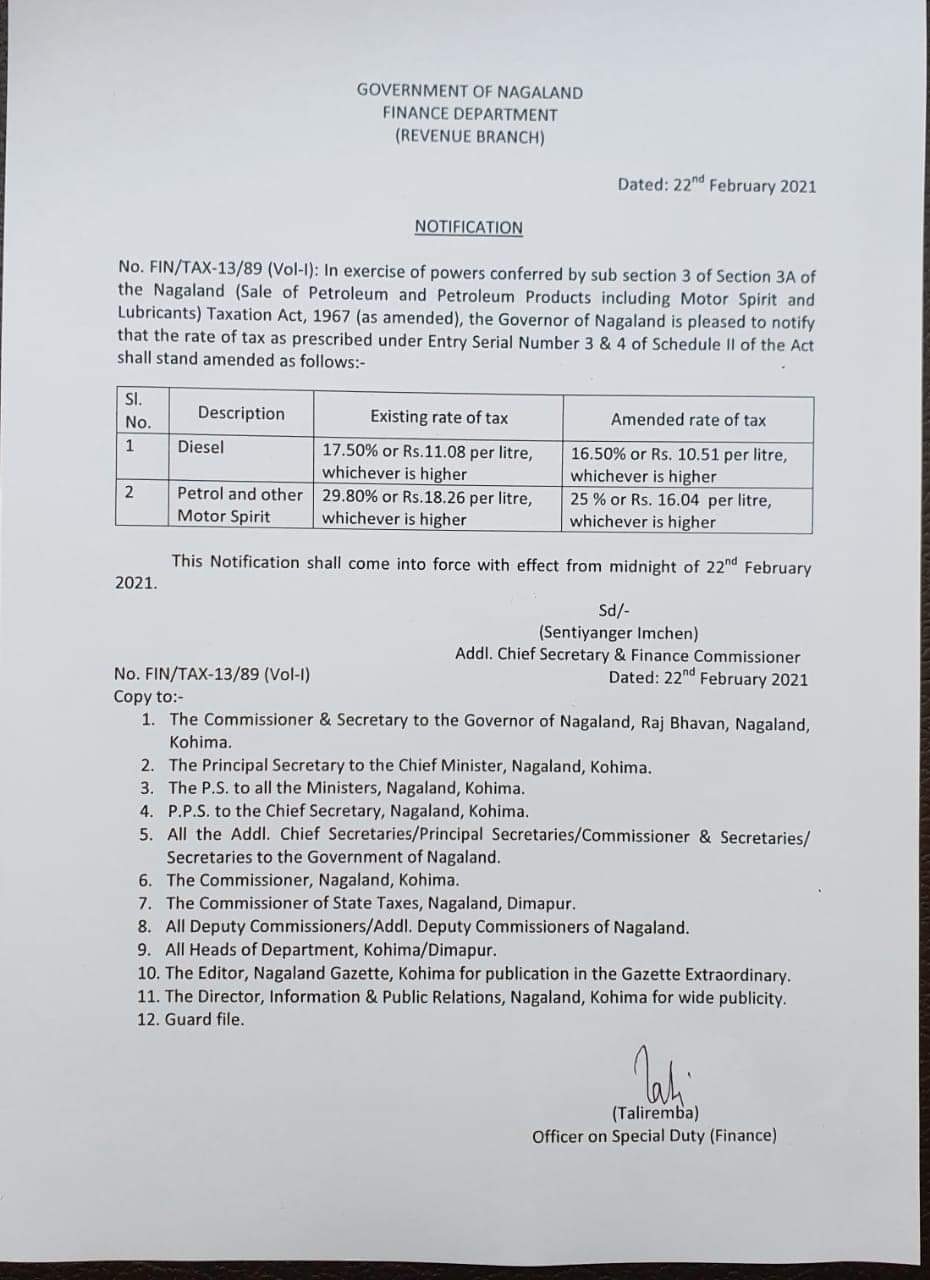 GOVERNMENT OF NAGALAND
FINANCE DEPARTMENT
(REVENUE BRANCH)

Dated: 22$^{nd}$ February 2021

NOTIFICATION

No. FIN/TAX-13/89 (Vol-I): In exercise of powers conferred by sub section 3 of Section 3A of the Nagaland (Sale of Petroleum and Petroleum Products including Motor Spirit and Lubricants) Taxation Act, 1967 (as amended), the Governor of Nagaland is pleased to notify that the rate of tax as prescribed under Entry Serial Number 3 & 4 of Schedule II of the Act shall stand amended as follows:-

| Sl. No. | Description | Existing rate of tax | Amended rate of tax |
|---|---|---|---|
| 1 | Diesel | 17.50% or Rs.11.08 per litre, whichever is higher | 16.50% or Rs. 10.51 per litre, whichever is higher |
| 2 | Petrol and other Motor Spirit | 29.80% or Rs.18.26 per litre, whichever is higher | 25 % or Rs. 16.04 per litre, whichever is higher |

This Notification shall come into force with effect from midnight of 22$^{nd}$ February 2021.

Sd/-
(Sentiyanger Imchen)
Addl. Chief Secretary & Finance Commissioner

No. FIN/TAX-13/89 (Vol-I)
Dated: 22$^{nd}$ February 2021
Copy to:-
1. The Commissioner & Secretary to the Governor of Nagaland, Raj Bhavan, Nagaland, Kohima.
2. The Principal Secretary to the Chief Minister, Nagaland, Kohima.
3. The P.S. to all the Ministers, Nagaland, Kohima.
4. P.P.S. to the Chief Secretary, Nagaland, Kohima.
5. All the Addl. Chief Secretaries/Principal Secretaries/Commissioner & Secretaries/ Secretaries to the Government of Nagaland.
6. The Commissioner, Nagaland, Kohima.
7. The Commissioner of State Taxes, Nagaland, Dimapur.
8. All Deputy Commissioners/Addl. Deputy Commissioners of Nagaland.
9. All Heads of Department, Kohima/Dimapur.
10. The Editor, Nagaland Gazette, Kohima for publication in the Gazette Extraordinary.
11. The Director, Information & Public Relations, Nagaland, Kohima for wide publicity.
12. Guard file.

(Taliremba)
Officer on Special Duty (Finance)